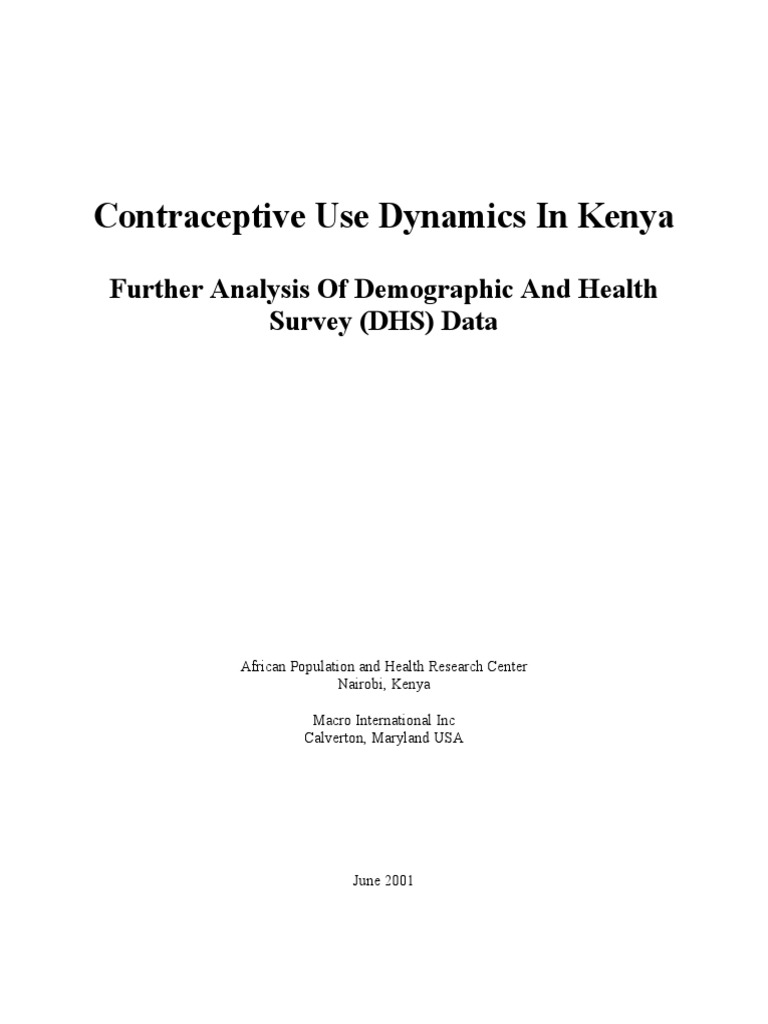 Contraceptive Use Dynamics In Kenya

Further Analysis Of Demographic And Health Survey (DHS) Data

African Population and Health Research Center
Nairobi, Kenya

Macro International Inc
Calverton, Maryland USA

June 2001